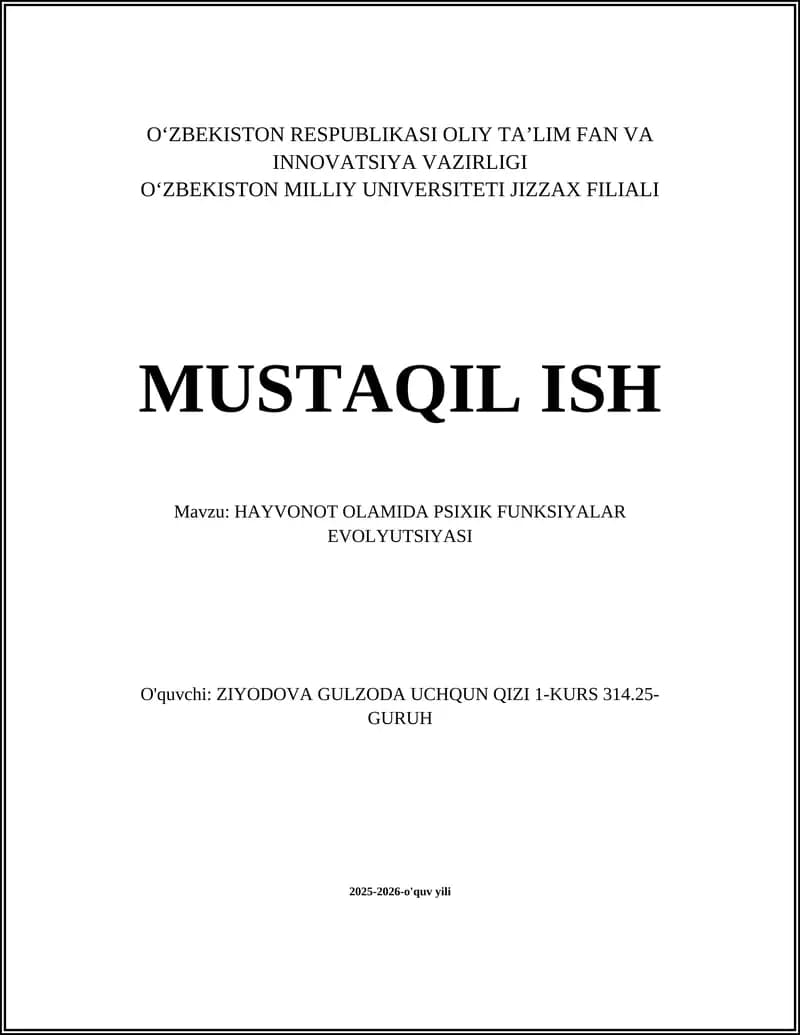 O‘ZBEKISTON RESPUBLIKASI OLIY TA’LIM FAN VA INNOVATSIYA VAZIRLIGI
O‘ZBEKISTON MILLIY UNIVERSITETI JIZZAX FILIALI

MUSTAQIL ISH

Mavzu: HAYVONOT OLAMIDA PSIXIK FUNKSIYALAR EVOLYUTSIYASI

O'quvchi: ZIYODOVA GULZODA UCHQUN QIZI 1-KURS 314.25-GURUH

2025-2026-o'quv yili